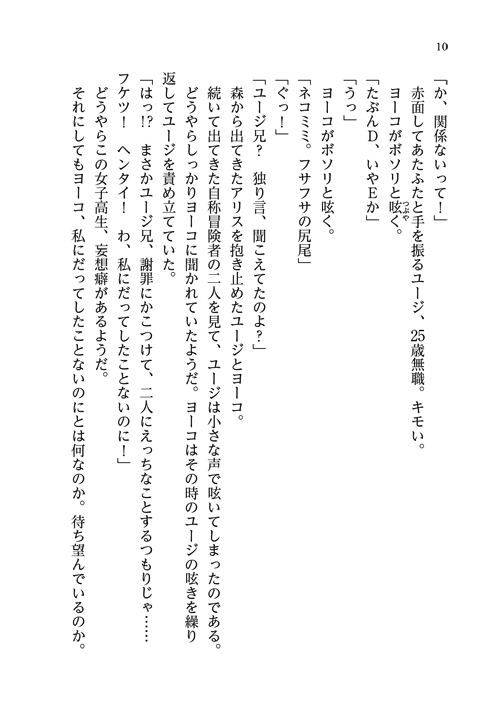 10

「か、関係ないって！」
赤面してあたふたと手を振るユージ、25歳無職。キモい。
ヨーコがボソリと呟く。
「たぶんD、いやEか」
「うっ」
ヨーコがボソリと呟く。
「ネコミミ。フサフサの尻尾」
「ぐっ！」
「ユージ兄？　独り言、聞こえてたのよ？」
森から出てきたアリスを抱き止めたユージとヨーコ。
続いて出てきた自称冒険者の二人を見て、ユージは小さな声で呟いてしまったのである。
どうやらしっかりヨーコに聞かれていたようだ。ヨーコはその時のユージの呟きを繰り返してユージを責め立てていた。
「はっ!?　まさかユージ兄、謝罪にかこつけて、二人にえっちなことするつもりじゃ……フケツ！　ヘンタイ！　わ、私にだってしたことないのに！」
どうやらこの女子高生、妄想癖があるようだ。
それにしてもヨーコ、私にだってしたことないのにとは何なのか。待ち望んでいるのか。